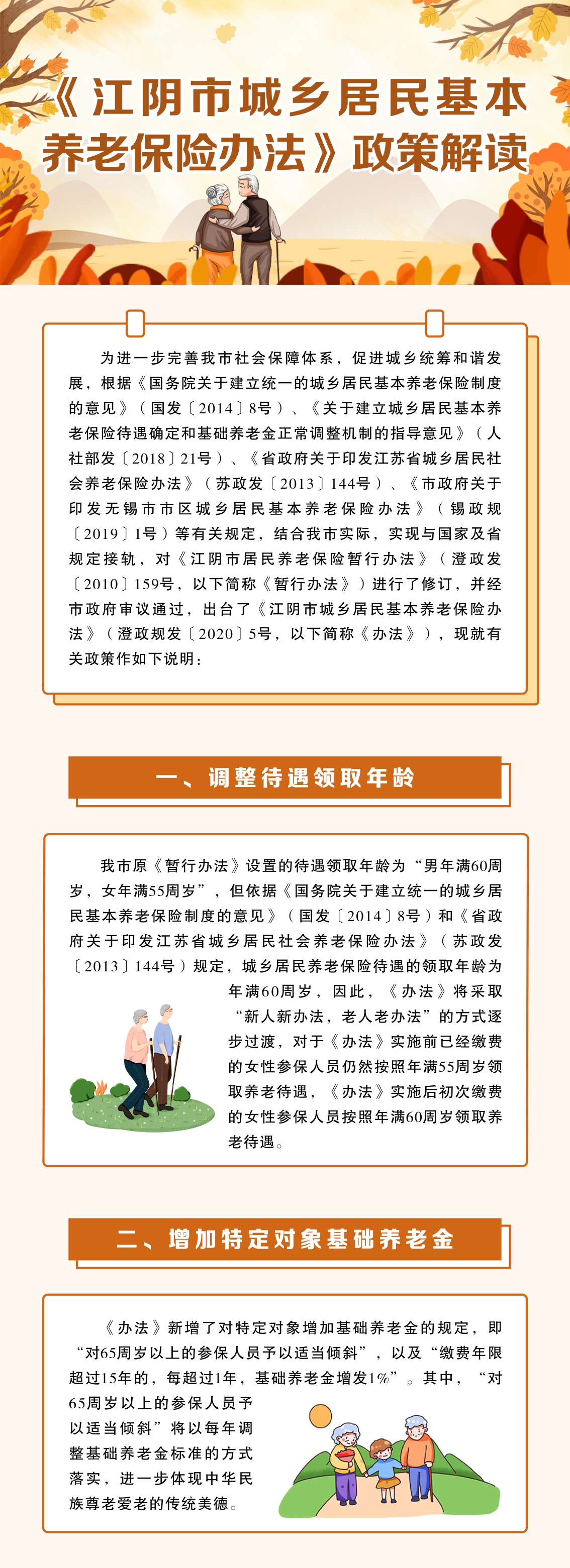 《江阴市城乡居民基本养老保险办法》政策解读

为进一步完善我市社会保障体系，促进城乡统筹和谐发展，根据《国务院关于建立统一的城乡居民基本养老保险制度的意见》（国发〔2014〕8号）、《关于建立城乡居民基本养老保险待遇确定和基础养老金正常调整机制的指导意见》（人社部发〔2018〕21号）、《省政府关于印发江苏省城乡居民社会养老保险办法》（苏政发〔2013〕144号）、《市政府关于印发无锡市市区城乡居民基本养老保险办法》（锡政规〔2019〕1号）等有关规定，结合我市实际，实现与国家及省规定接轨，对《江阴市居民养老保险暂行办法》（澄政发〔2010〕159号，以下简称《暂行办法》）进行了修订，并经市政府审议通过，出台了《江阴市城乡居民基本养老保险办法》（澄政规发〔2020〕5号，以下简称《办法》），现就有关政策作如下说明：

一、调整待遇领取年龄

我市原《暂行办法》设置的待遇领取年龄为“男年满60周岁，女年满55周岁”，但依据《国务院关于建立统一的城乡居民基本养老保险制度的意见》（国发〔2014〕8号）和《省政府关于印发江苏省城乡居民社会养老保险办法》（苏政发〔2013〕144号）规定，城乡居民养老保险待遇的领取年龄为年满60周岁，因此，《办法》将采取“新人新办法，老人老办法”的方式逐步过渡，对于《办法》实施前已经缴费的女性参保人员仍然按照年满55周岁领取养老待遇，《办法》实施后初次缴费的女性参保人员按照年满60周岁领取养老待遇。

二、增加特定对象基础养老金

《办法》新增了对特定对象增加基础养老金的规定，即“对65周岁以上的参保人员予以适当倾斜”，以及“缴费年限超过15年的，每超过1年，基础养老金增发1%”。其中，“对65周岁以上的参保人员予以适当倾斜”将以每年调整基础养老金标准的方式落实，进一步体现中华民族尊老爱老的传统美德。